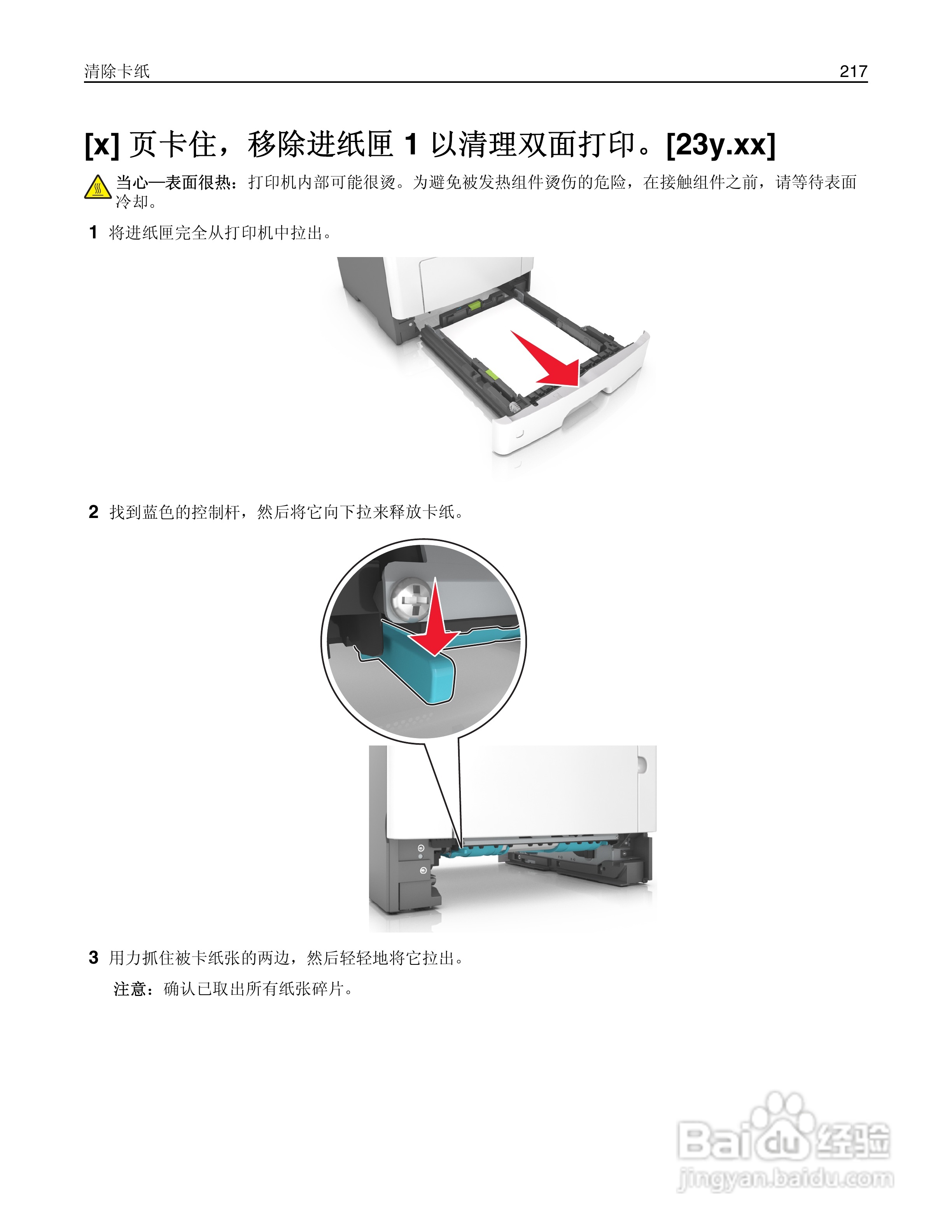 清除卡纸 217

[x] 页卡住，移除进纸匣 1 以清理双面打印。[23y.xx]

当心—表面很热：打印机内部可能很烫。为避免被发热组件烫伤的危险，在接触组件之前，请等待表面冷却。

1 将进纸匣完全从打印机中拉出。

2 找到蓝色的控制杆，然后将它向下拉来释放卡纸。

3 用力抓住被卡纸张的两边，然后轻轻地将它拉出。

注意：确认已取出所有纸张碎片。

Baidu 经验
jingyan.baidu.com